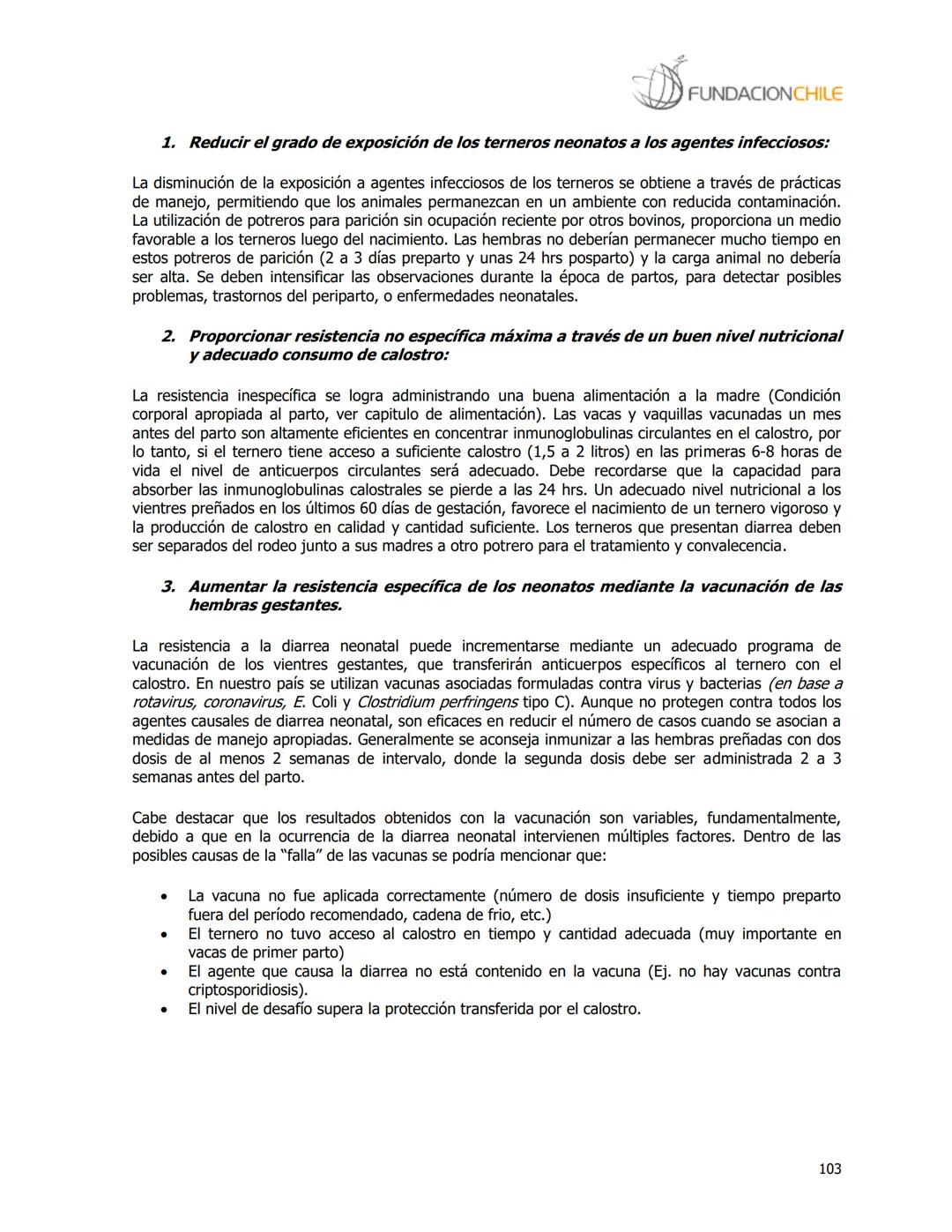 FUNDACIONCHILE

1. Reducir el grado de exposición de los terneros neonatos a los agentes infecciosos:

La disminución de la exposición a agentes infecciosos de los terneros se obtiene a través de prácticas de manejo, permitiendo que los animales permanezcan en un ambiente con reducida contaminación. La utilización de potreros para parición sin ocupación reciente por otros bovinos, proporciona un medio favorable a los terneros luego del nacimiento. Las hembras no deberían permanecer mucho tiempo en estos potreros de parición (2 a 3 días preparto y unas 24 hrs posparto) y la carga animal no debería ser alta. Se deben intensificar las observaciones durante la época de partos, para detectar posibles problemas, trastornos del periparto, o enfermedades neonatales.

2. Proporcionar resistencia no específica máxima a través de un buen nivel nutricional y adecuado consumo de calostro:

La resistencia inespecífica se logra administrando una buena alimentación a la madre (Condición corporal apropiada al parto, ver capitulo de alimentación). Las vacas y vaquillas vacunadas un mes antes del parto son altamente eficientes en concentrar inmunoglobulinas circulantes en el calostro, por lo tanto, si el ternero tiene acceso a suficiente calostro (1,5 a 2 litros) en las primeras 6-8 horas de vida el nivel de anticuerpos circulantes será adecuado. Debe recordarse que la capacidad para absorber las inmunoglobulinas calostrales se pierde a las 24 hrs. Un adecuado nivel nutricional a los vientres preñados en los últimos 60 días de gestación, favorece el nacimiento de un ternero vigoroso y la producción de calostro en calidad y cantidad suficiente. Los terneros que presentan diarrea deben ser separados del rodeo junto a sus madres a otro potrero para el tratamiento y convalecencia.

3. Aumentar la resistencia específica de los neonatos mediante la vacunación de las hembras gestantes.

La resistencia a la diarrea neonatal puede incrementarse mediante un adecuado programa de vacunación de los vientres gestantes, que transferirán anticuerpos específicos al ternero con el calostro. En nuestro país se utilizan vacunas asociadas formuladas contra virus y bacterias (en base a rotavirus, coronavirus, E. Coli y Clostridium perfringens tipo C). Aunque no protegen contra todos los agentes causales de diarrea neonatal, son eficaces en reducir el número de casos cuando se asocian a medidas de manejo apropiadas. Generalmente se aconseja inmunizar a las hembras preñadas con dos dosis de al menos 2 semanas de intervalo, donde la segunda dosis debe ser administrada 2 a 3 semanas antes del parto.

Cabe destacar que los resultados obtenidos con la vacunación son variables, fundamentalmente, debido a que en la ocurrencia de la diarrea neonatal intervienen múltiples factores. Dentro de las posibles causas de la “falla” de las vacunas se podría mencionar que:

• La vacuna no fue aplicada correctamente (número de dosis insuficiente y tiempo preparto fuera del período recomendado, cadena de frio, etc.)
• El ternero no tuvo acceso al calostro en tiempo y cantidad adecuada (muy importante en vacas de primer parto)
• El agente que causa la diarrea no está contenido en la vacuna (Ej. no hay vacunas contra criptosporidiosis).
• El nivel de desafío supera la protección transferida por el calostro.

103